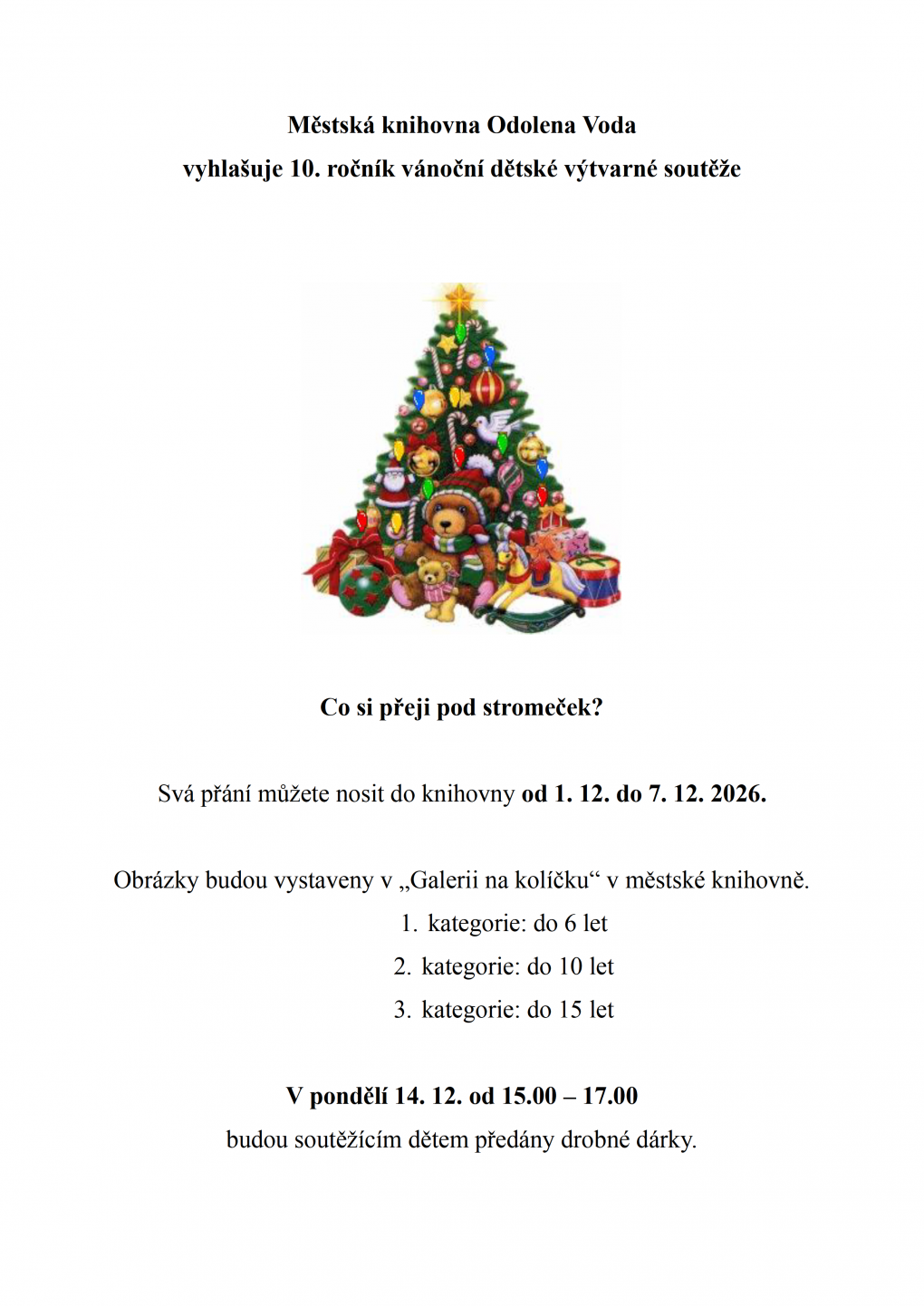 Městská knihovna Odolena Voda
vyhlašuje 10. ročník vánoční dětské výtvarné soutěže

Co si přeji pod stromeček?

Svá přání můžete nosit do knihovny od 1. 12. do 7. 12. 2026.

Obrázky budou vystaveny v „Galerii na kolíčku“ v městské knihovně.
1. kategorie: do 6 let
2. kategorie: do 10 let
3. kategorie: do 15 let

V pondělí 14. 12. od 15.00 – 17.00
budou soutěžícím dětem předány drobné dárky.